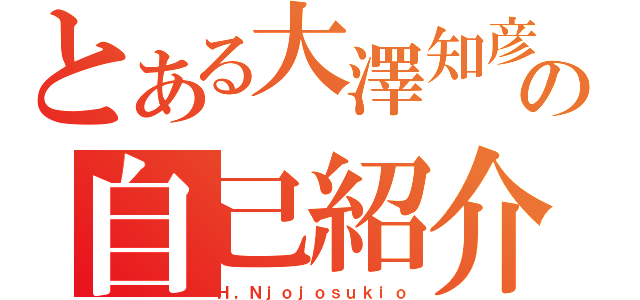 とある大澤知彦の
自己紹介
H，Njojosukio